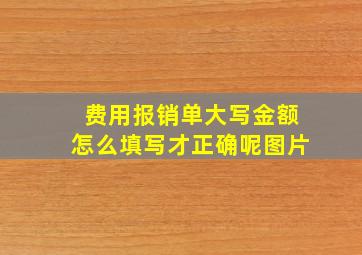 费用报销单大写金额
怎么填写才正确呢图片